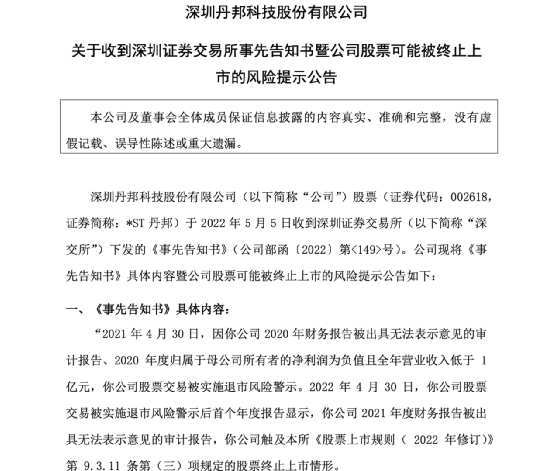 深圳丹邦科技股份有限公司

关于收到深圳证券交易所事先告知书暨公司股票可能被终止上市的风险提示公告

本公司及董事会全体成员保证信息披露的内容真实、准确和完整，没有虚假记载、误导性陈述或重大遗漏。

深圳丹邦科技股份有限公司（以下简称“公司”）股票（证券代码：002618，证券简称：*ST 丹邦）于 2022 年 5 月 5 日收到深圳证券交易所（以下简称“深交所”）下发的《事先告知书》（公司部函〔2022〕第<149>号）。公司现将《事先告知书》具体内容暨公司股票可能被终止上市的风险提示公告如下：

一、《事先告知书》具体内容：

“2021 年 4 月 30 日，因你公司 2020 年财务报告被出具无法表示意见的审计报告、2020 年度归属于母公司所有者的净利润为负值且全年营业收入低于 1 亿元，你公司股票交易被实施退市风险警示。2022 年 4 月 30 日，你公司股票交易被实施退市风险警示后首个年度报告显示，你公司 2021 年度财务报告被出具无法表示意见的审计报告，你公司触及本所《股票上市规则（ 2022 年修订）》第 9.3.11 条第（三）项规定的股票终止上市情形。